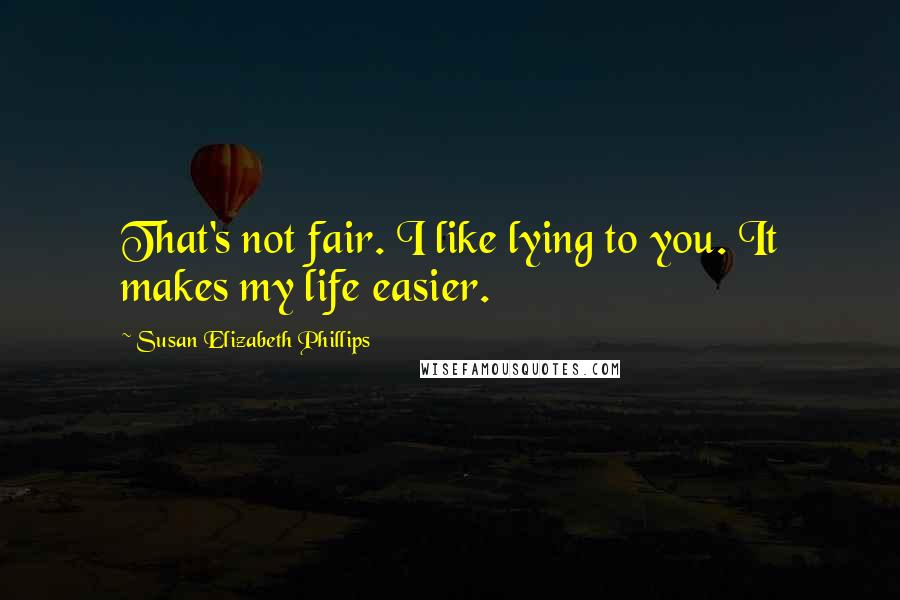 That's not fair. I like lying to you. It makes my life easier.

~ Susan Elizabeth Phillips

WISEFAMOUSQUOTES.COM